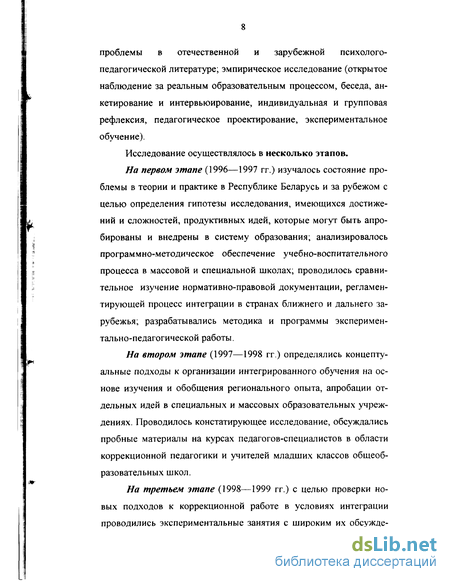 8

проблемы в отечественной и зарубежной психолого-педагогической литературе; эмпирическое исследование (открытое наблюдение за реальным образовательным процессом, беседа, анкетирование и интервьюирование, индивидуальная и групповая рефлексия, педагогическое проектирование, экспериментальное обучение).

Исследование осуществлялось в несколько этапов.

На первом этапе (1996—1997 гг.) изучалось состояние проблемы в теории и практике в Республике Беларусь и за рубежом с целью определения гипотезы исследования, имеющихся достижений и сложностей, продуктивных идей, которые могут быть апробированы и внедрены в систему образования; анализировалось программно-методическое обеспечение учебно-воспитательного процесса в массовой и специальной школах; проводилось сравнительное изучение нормативно-правовой документации, регламентирующей процесс интеграции в странах ближнего и дальнего зарубежья; разрабатывались методика и программы экспериментально-педагогической работы.

На втором этапе (1997—1998 гг.) определялись концептуальные подходы к организации интегрированного обучения на основе изучения и обобщения регионального опыта, апробации отдельных идей в специальных и массовых образовательных учреждениях. Проводилось констатирующее исследование, обсуждались пробные материалы на курсах педагогов-специалистов в области коррекционной педагогики и учителей младших классов общеобразовательных школ.

На третьем этапе (1998—1999 гг.) с целью проверки новых подходов к коррекционной работе в условиях интеграции проводились экспериментальные занятия с широким их обсужде-

dsLib.net
библиотека диссертаций